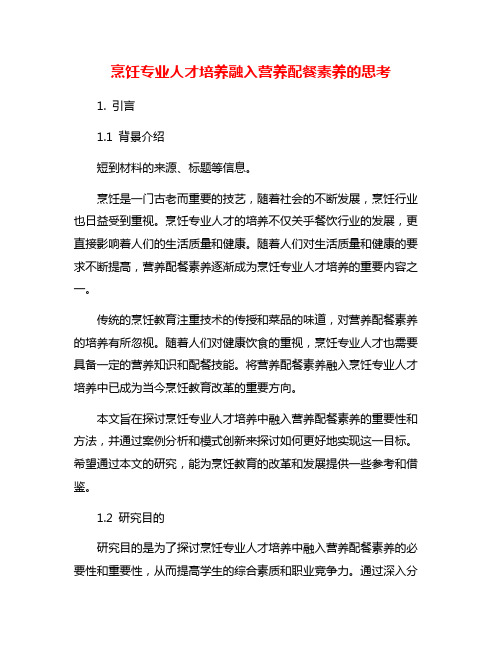 烹饪专业人才培养融入营养配餐素养的思考

1. 引言

1.1 背景介绍

短到材料的来源、标题等信息。

烹饪是一门古老而重要的技艺，随着社会的不断发展，烹饪行业也日益受到重视。烹饪专业人才的培养不仅关乎餐饮行业的发展，更直接影响着人们的生活质量和健康。随着人们对生活质量和健康的要求不断提高，营养配餐素养逐渐成为烹饪专业人才培养的重要内容之一。

传统的烹饪教育注重技术的传授和菜品的味道，对营养配餐素养的培养有所忽视。随着人们对健康饮食的重视，烹饪专业人才也需要具备一定的营养知识和配餐技能。将营养配餐素养融入烹饪专业人才培养中已成为当今烹饪教育改革的重要方向。

本文旨在探讨烹饪专业人才培养中融入营养配餐素养的重要性和方法，并通过案例分析和模式创新来探讨如何更好地实现这一目标。希望通过本文的研究，能为烹饪教育的改革和发展提供一些参考和借鉴。

1.2 研究目的

研究目的是为了探讨烹饪专业人才培养中融入营养配餐素养的必要性和重要性，从而提高学生的综合素质和职业竞争力。通过深入分